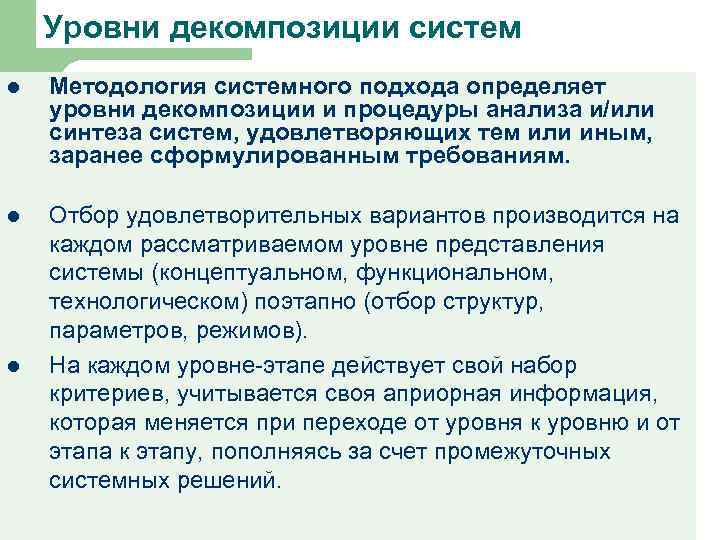 Уровни декомпозиции систем

• Методология системного подхода определяет уровни декомпозиции и процедуры анализа и/или синтеза систем, удовлетворяющих тем или иным, заранее сформулированным требованиям.

• Отбор удовлетворительных вариантов производится на каждом рассматриваемом уровне представления системы (концептуальном, функциональном, технологическом) поэтапно (отбор структур, параметров, режимов).

• На каждом уровне-этапе действует свой набор критериев, учитывается своя априорная информация, которая меняется при переходе от уровня к уровню и от этапа к этапу, пополняясь за счет промежуточных системных решений.